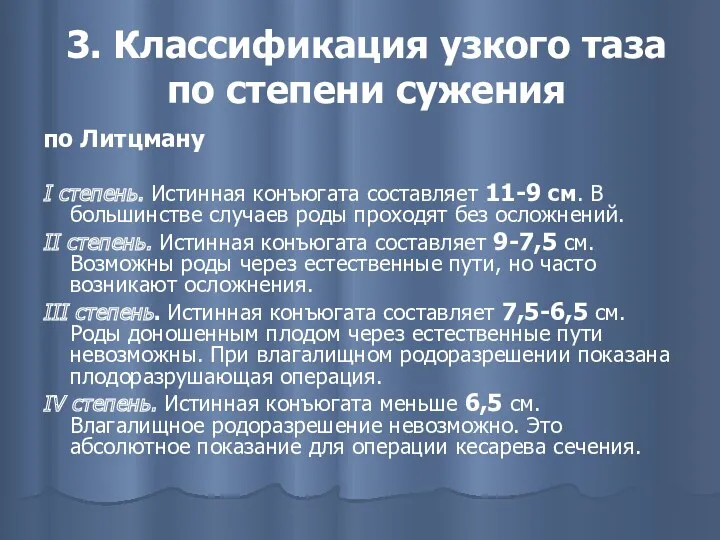 3. Классификация узкого таза по степени сужения

по Литцману

I степень. Истинная конъюгата составляет 11-9 см. В большинстве случаев роды проходят без осложнений.

II степень. Истинная конъюгата составляет 9-7,5 см. Возможны роды через естественные пути, но часто возникают осложнения.

III степень. Истинная конъюгата составляет 7,5-6,5 см. Роды доношенным плодом через естественные пути невозможны. При влагалищном родоразрешении показана плодоразрушающая операция.

IV степень. Истинная конъюгата меньше 6,5 см. Влагалищное родоразрешение невозможно. Это абсолютное показание для операции кесарева сечения.